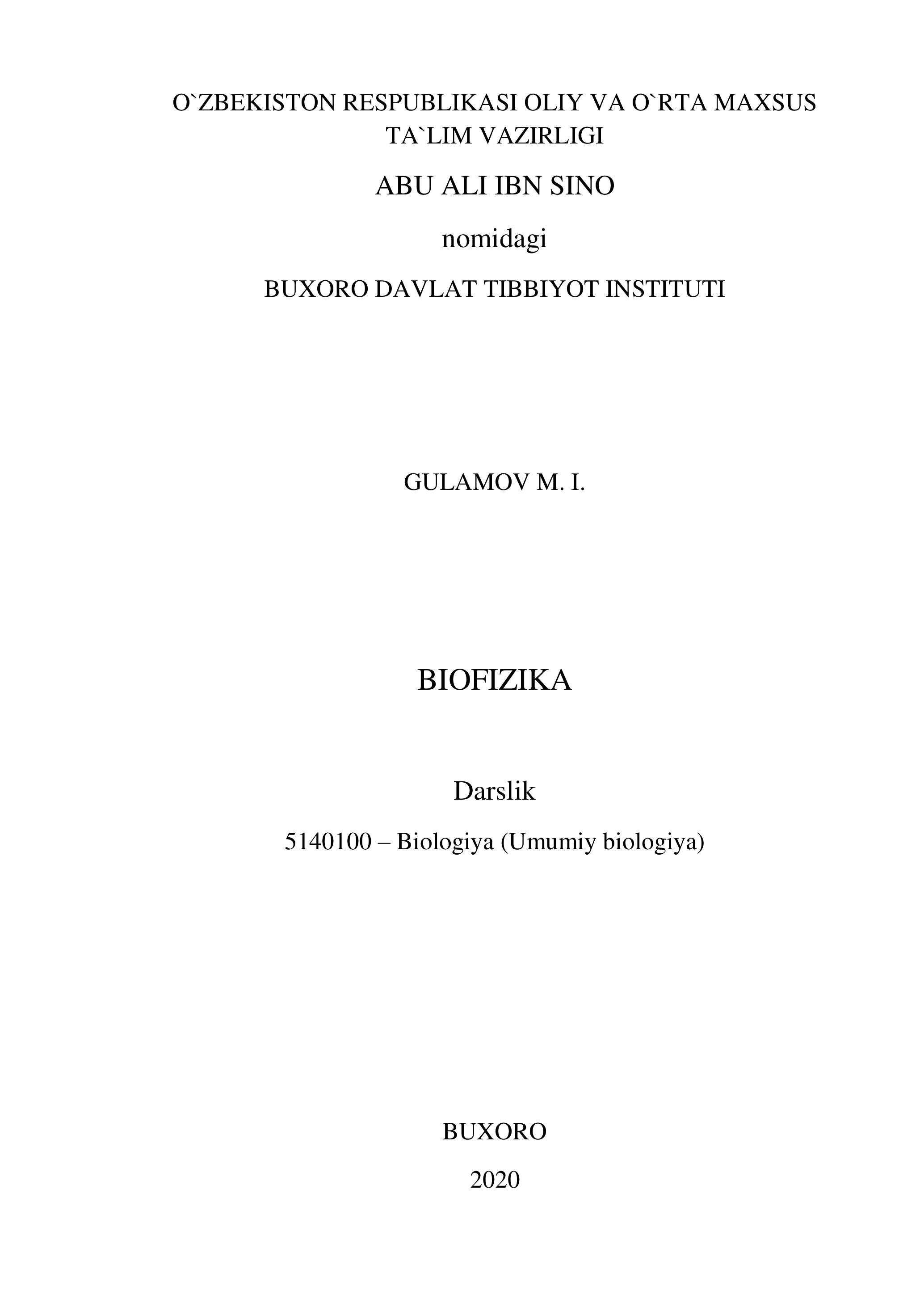 O`ZBEKISTON RESPUBLIKASI OLIY VA O`RTA MAXSUS TA`LIM VAZIRLIGI

ABU ALI IBN SINO

nomidagi

BUXORO DAVLAT TIBBIYOT INSTITUTI

GULAMOV M. I.

BIOFIZIKA

Darslik

5140100 – Biologiya (Umumiy biologiya)

BUXORO

2020